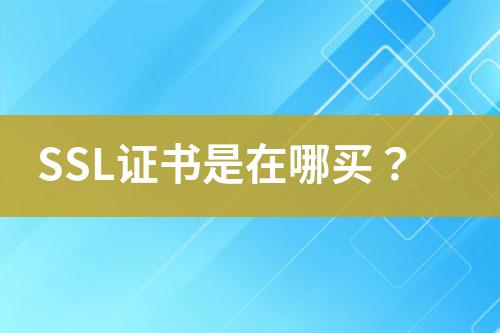 SSL证书是在哪买？